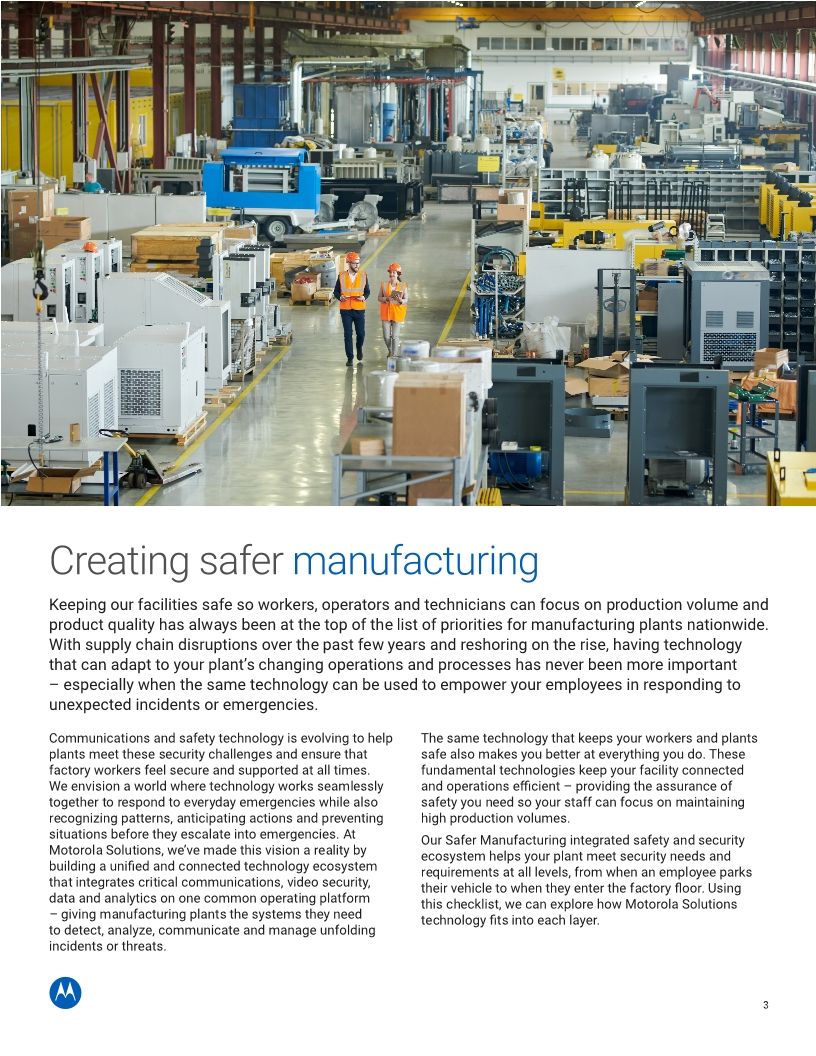 Creating safer manufacturing

Keeping our facilities safe so workers, operators and technicians can focus on production volume and product quality has always been at the top of the list of priorities for manufacturing plants nationwide. With supply chain disruptions over the past few years and reshoring on the rise, having technology that can adapt to your plant's changing operations and processes has never been more important – especially when the same technology can be used to empower your employees in responding to unexpected incidents or emergencies.

Communications and safety technology is evolving to help plants meet these security challenges and ensure that factory workers feel secure and supported at all times. We envision a world where technology works seamlessly together to respond to everyday emergencies while also recognizing patterns, anticipating actions and preventing situations before they escalate into emergencies. At Motorola Solutions, we've made this vision a reality by building a unified and connected technology ecosystem that integrates critical communications, video security, data and analytics on one common operating platform – giving manufacturing plants the systems they need to detect, analyze, communicate and manage unfolding incidents or threats.

The same technology that keeps your workers and plants safe also makes you better at everything you do. These fundamental technologies keep your facility connected and operations efficient – providing the assurance of safety you need so your staff can focus on maintaining high production volumes.

Our Safer Manufacturing integrated safety and security ecosystem helps your plant meet security needs and requirements at all levels, from when an employee parks their vehicle to when they enter the factory floor. Using this checklist, we can explore how Motorola Solutions technology fits into each layer.

3